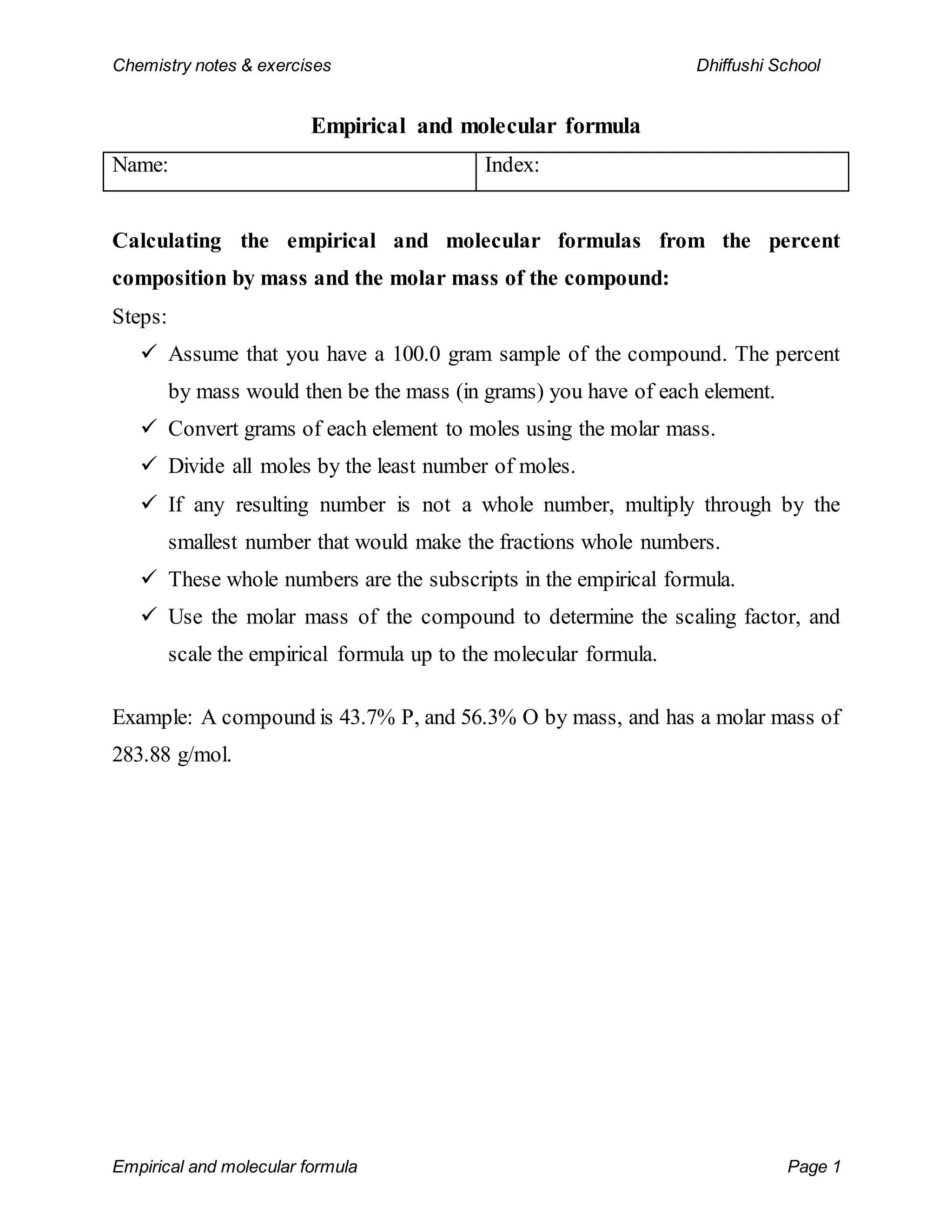 Chemistry notes & exercises

Dhiffushi School

Empirical and molecular formula

| Name: | Index: |
|---|---|

Calculating the empirical and molecular formulas from the percent composition by mass and the molar mass of the compound:

Steps:

✓ Assume that you have a 100.0 gram sample of the compound. The percent by mass would then be the mass (in grams) you have of each element.

✓ Convert grams of each element to moles using the molar mass.

✓ Divide all moles by the least number of moles.

✓ If any resulting number is not a whole number, multiply through by the smallest number that would make the fractions whole numbers.

✓ These whole numbers are the subscripts in the empirical formula.

✓ Use the molar mass of the compound to determine the scaling factor, and scale the empirical formula up to the molecular formula.

Example: A compound is 43.7% P, and 56.3% O by mass, and has a molar mass of 283.88 g/mol.

Empirical and molecular formula

Page 1